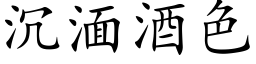 沉湎酒色